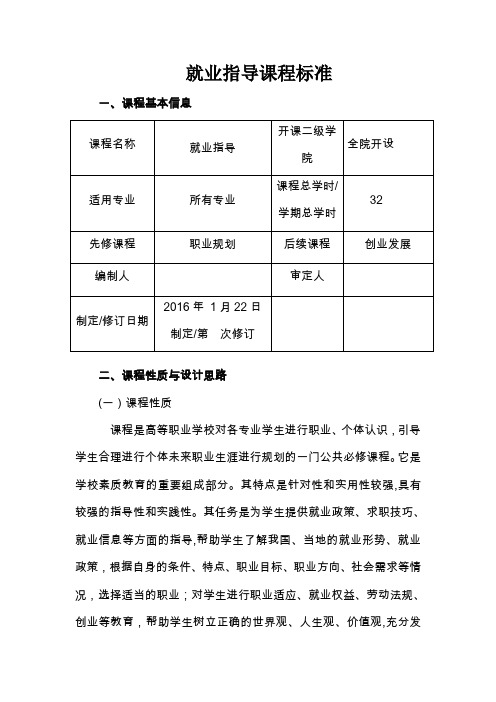 就业指导课程标准

一、课程基本信息

| 课程名称 | 就业指导 | 开课二级学院 | 全院开设 |
|---|---|---|---|
| 适用专业 | 所有专业 | 课程总学时/学期总学时 | 32 |
| 先修课程 | 职业规划 | 后续课程 | 创业发展 |
| 编制人 | | 审定人 | |
| 制定/修订日期 | 2016 年 1 月 22 日 制定/第 次修订 | | |

二、课程性质与设计思路

（一）课程性质

课程是高等职业学校对各专业学生进行职业、个体认识，引导学生合理进行个体未来职业生涯进行规划的一门公共必修课程。它是学校素质教育的重要组成部分。其特点是针对性和实用性较强,具有较强的指导性和实践性。其任务是为学生提供就业政策、求职技巧、就业信息等方面的指导,帮助学生了解我国、当地的就业形势、就业政策，根据自身的条件、特点、职业目标、职业方向、社会需求等情况，选择适当的职业；对学生进行职业适应、就业权益、劳动法规、创业等教育，帮助学生树立正确的世界观、人生观、价值观,充分发